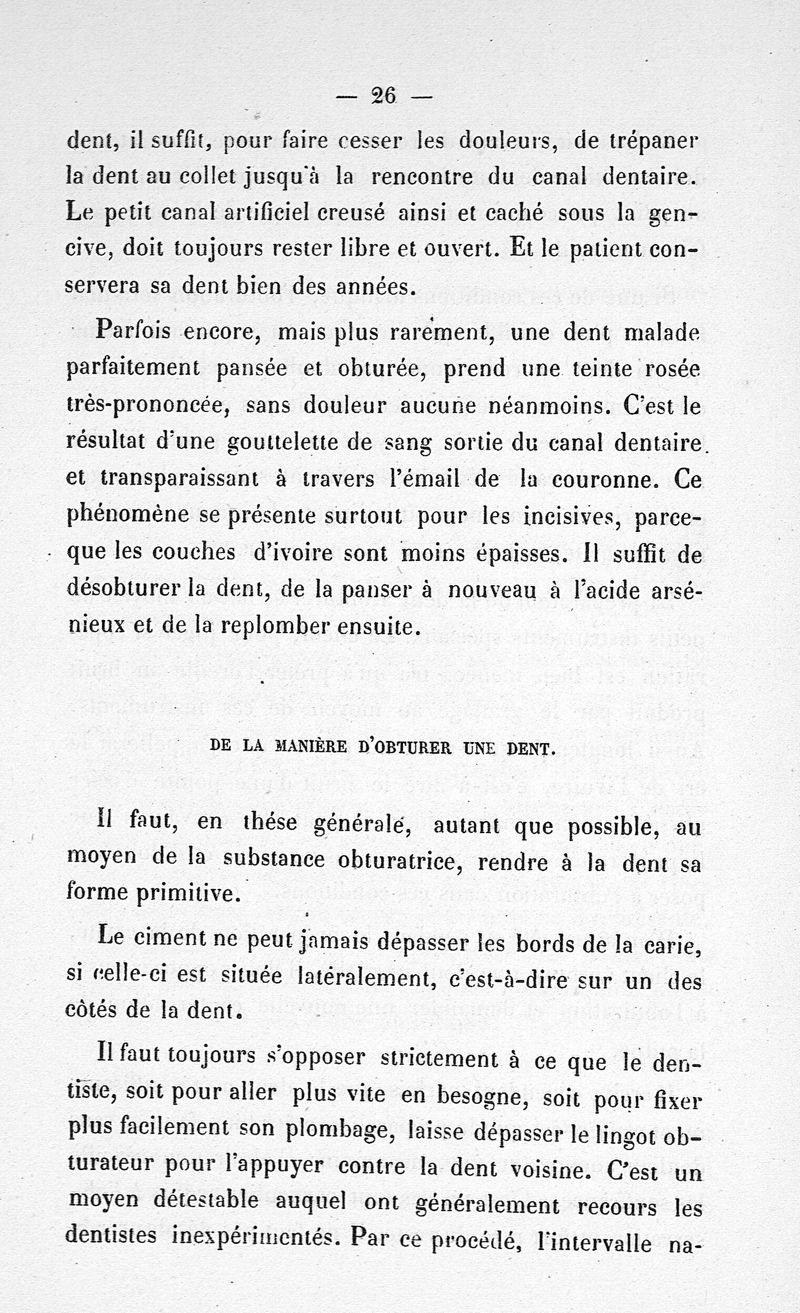 — 26 —

dent, il suffit, pour faire cesser les douleurs, de trépaner la dent au collet jusqu'à la rencontre du canal dentaire. Le petit canal artificiel creusé ainsi et caché sous la gencive, doit toujours rester libre et ouvert. Et le patient conservera sa dent bien des années.

Parfois encore, mais plus rarement, une dent malade parfaitement pansée et obturée, prend une teinte rosée très-prononcée, sans douleur aucune néanmoins. C'est le résultat d'une gouttelette de sang sortie du canal dentaire et transparaissant à travers l'émail de la couronne. Ce phénomène se présente surtout pour les incisives, parceque les couches d'ivoire sont moins épaisses. Il suffit de désobturer la dent, de la panser à nouveau à l'acide arsénieux et de la replomber ensuite.

DE LA MANIÈRE D'OBTURER UNE DENT.

Il faut, en thése générale, autant que possible, au moyen de la substance obturatrice, rendre à la dent sa forme primitive.

Le ciment ne peut jamais dépasser les bords de la carie, si celle-ci est située latéralement, c'est-à-dire sur un des côtés de la dent.

Il faut toujours s'opposer strictement à ce que le dentiste, soit pour aller plus vite en besogne, soit pour fixer plus facilement son plombage, laisse dépasser le lingot obturateur pour l'appuyer contre la dent voisine. C'est un moyen détestable auquel ont généralement recours les dentistes inexpérimentés. Par ce procédé, l'intervalle na-